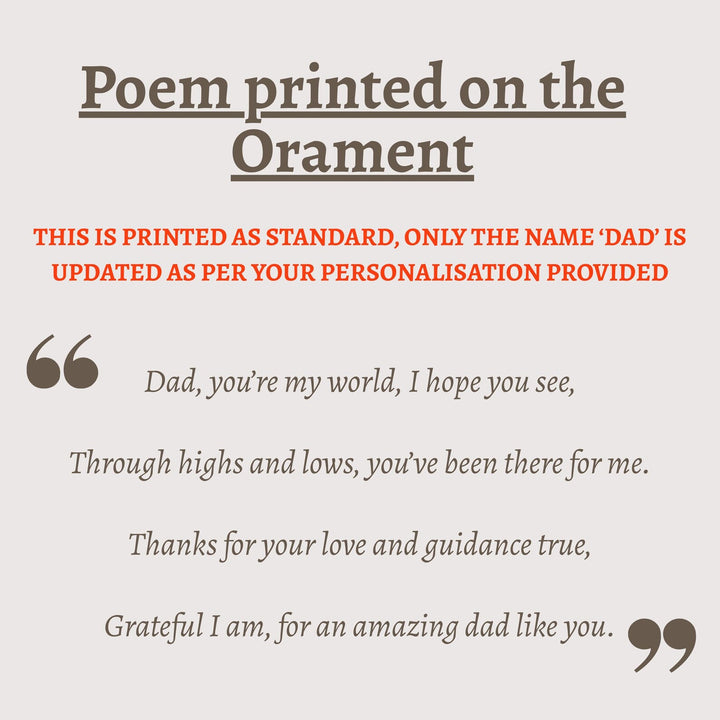 Poem printed on the Orament

THIS IS PRINTED AS STANDARD, ONLY THE NAME 'DAD' IS UPDATED AS PER YOUR PERSONALISATION PROVIDED

"

Dad, you're my world, I hope you see,

Through highs and lows, you've been there for me.

Thanks for your love and guidance true,

Grateful I am, for an amazing dad like you.

"